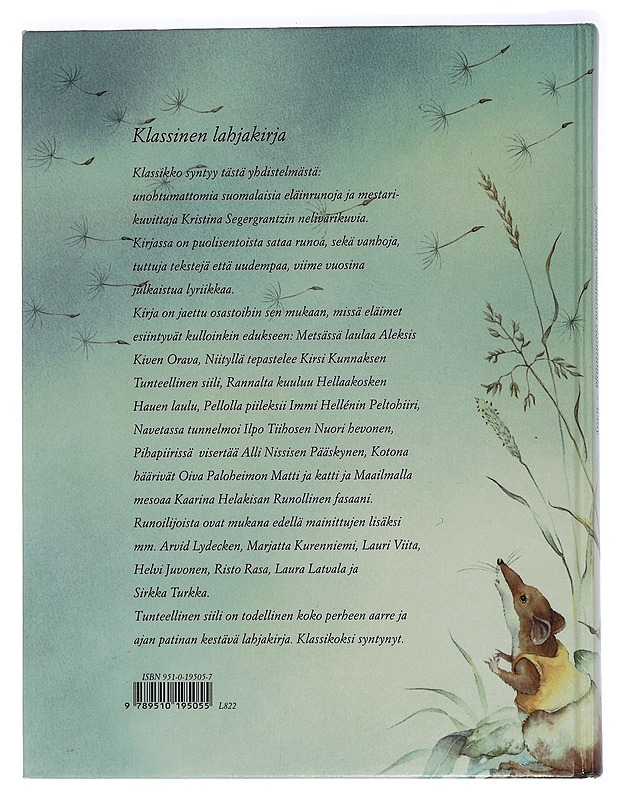 Klassinen lahjakirja

Klassikko syntyy tästä yhdistelmästä: unohtumattomia suomalaisia eläinrunoja ja mestarikuvittaja Kristina Segergrantzin nelivärikuvia.
Kirjassa on puolisentoista sataa runoa, sekä vanhoja, tuttuja tekstejä että uudempaa, viime vuosina julkaistua lyriikkaa.
Kirja on jaettu osastoihin sen mukaan, missä eläimet esiintyvät kulloinkin edukseen: Metsässä laulaa Aleksis Kiven Orava, Niityllä tepastelee Kirsi Kunnaksen Tunteellinen siili, Rannalta kuuluu Hellaakosken Hauen laulu, Pellolla piileksii Immi Hellénin Peltohiiri, Navetassa tunnelmoi Ilpo Tiihosen Nuori hevonen, Pihapiirissä visertää Alli Nissisen Pääskynen, Kotona häärivät Oiva Paloheimon Matti ja katti ja Maailmalla mesoaa Kaarina Helakisan Runollinen fasaani.
Runoilijoista ovat mukana edellä mainittujen lisäksi mm. Arvid Lydecken, Marjatta Kurenniemi, Lauri Viita, Helvi Juvonen, Risto Rasa, Laura Latvala ja Sirkka Turkka.
Tunteellinen siili on todellinen koko perheen aarre ja ajan patinan kestävä lahjakirja. Klassikoksi syntynyt.

ISBN 951-0-19505-7
9 789510 195055 L822